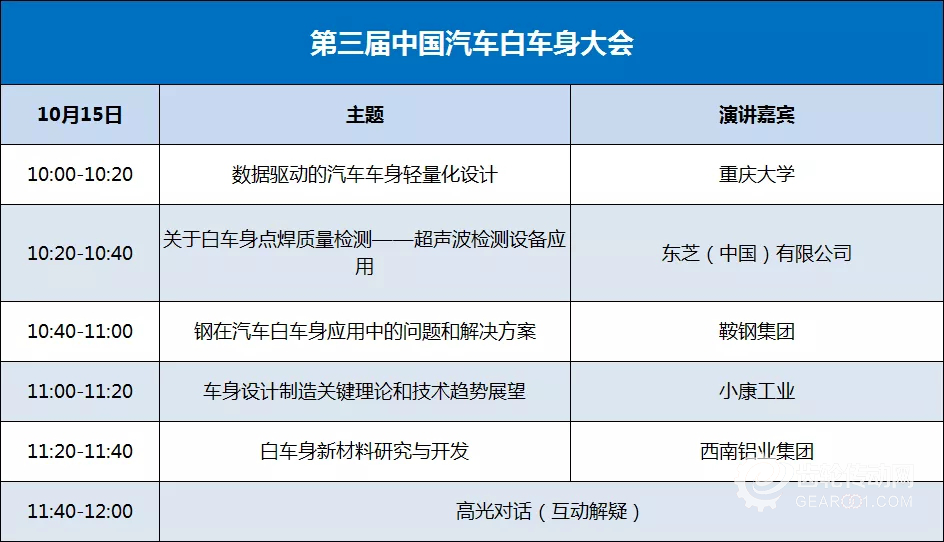 第三届中国汽车白车身大会

| 10月15日 | 主题 | 演讲嘉宾 |
|---|---|---|
| 10:00-10:20 | 数据驱动的汽车车身轻量化设计 | 重庆大学 |
| 10:20-10:40 | 关于白车身点焊质量检测——超声波检测设备应用 | 东芝（中国）有限公司 |
| 10:40-11:00 | 钢在汽车白车身应用中的问题和解决方案 | 鞍钢集团 |
| 11:00-11:20 | 车身设计制造关键理论和技术趋势展望 | 小康工业 |
| 11:20-11:40 | 白车身新材料研究与开发 | 西南铝业集团 |
| 11:40-12:00 | 高光对话（互动解疑） | |

齿轮传动网
GEAR001.COM